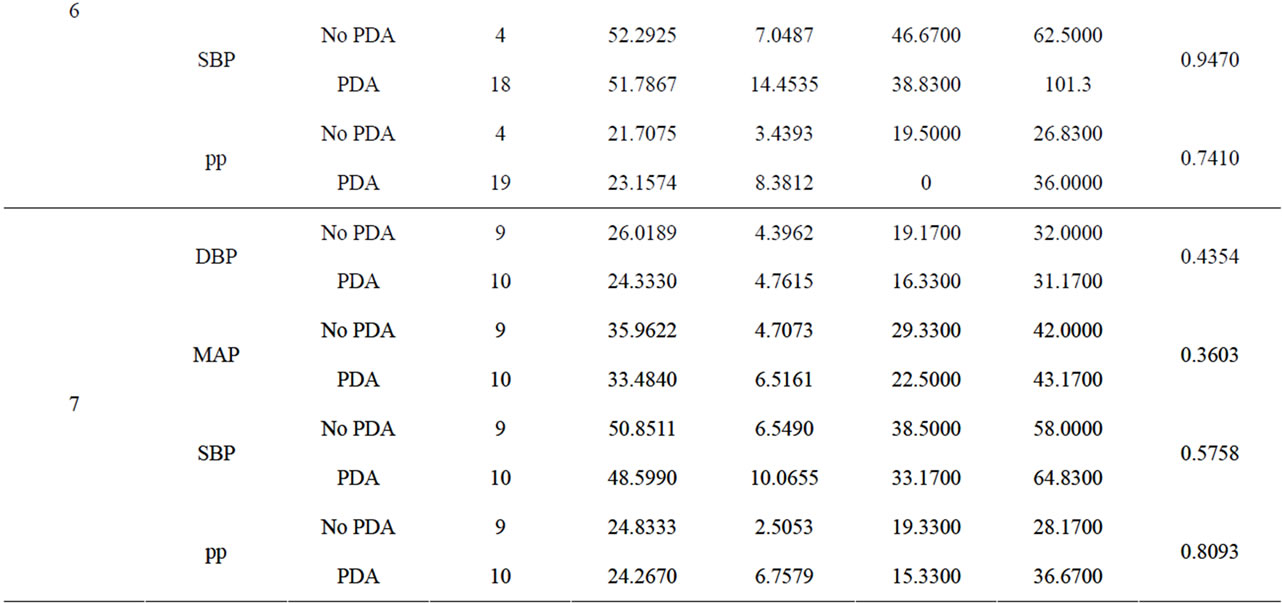 | | | | | | | | | |
|---|---|---|---|---|---|---|---|---|
| 6 | SBP | No PDA | 4 | 52.2925 | 7.0487 | 46.6700 | 62.5000 | 0.9470 |
| | | PDA | 18 | 51.7867 | 14.4535 | 38.8300 | 101.3 | |
| | pp | No PDA | 4 | 21.7075 | 3.4393 | 19.5000 | 26.8300 | 0.7410 |
| | | PDA | 19 | 23.1574 | 8.3812 | 0 | 36.0000 | |
| 7 | DBP | No PDA | 9 | 26.0189 | 4.3962 | 19.1700 | 32.0000 | 0.4354 |
| | | PDA | 10 | 24.3330 | 4.7615 | 16.3300 | 31.1700 | |
| | MAP | No PDA | 9 | 35.9622 | 4.7073 | 29.3300 | 42.0000 | 0.3603 |
| | | PDA | 10 | 33.4840 | 6.5161 | 22.5000 | 43.1700 | |
| | SBP | No PDA | 9 | 50.8511 | 6.5490 | 38.5000 | 58.0000 | 0.5758 |
| | | PDA | 10 | 48.5990 | 10.0655 | 33.1700 | 64.8300 | |
| | pp | No PDA | 9 | 24.8333 | 2.5053 | 19.3300 | 28.1700 | 0.8093 |
| | | PDA | 10 | 24.2670 | 6.7579 | 15.3300 | 36.6700 | |